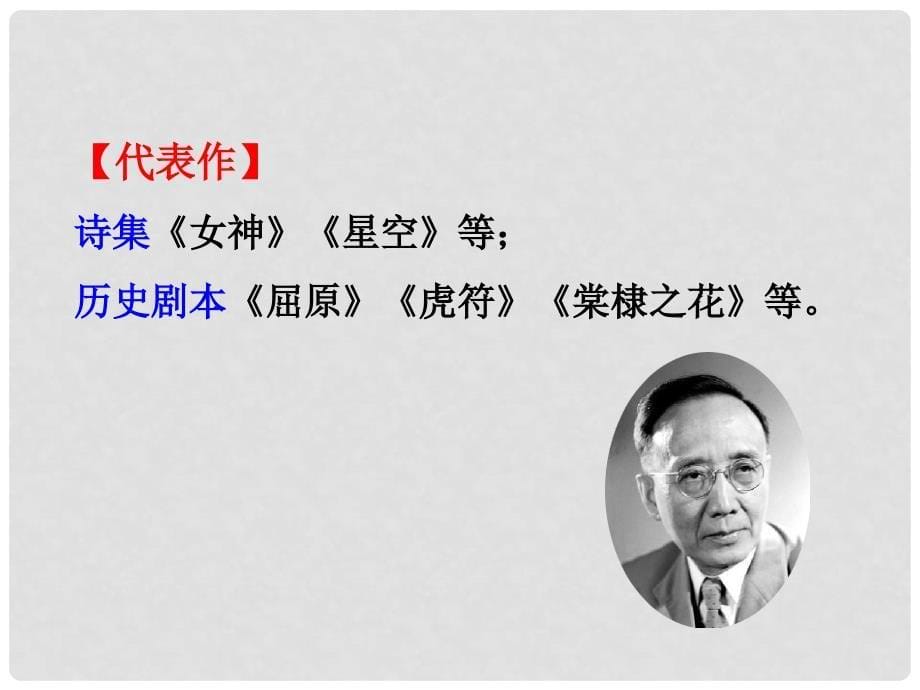 【代表作】

诗集《女神》《星空》等；

历史剧本《屈原》《虎符》《棠棣之花》等。